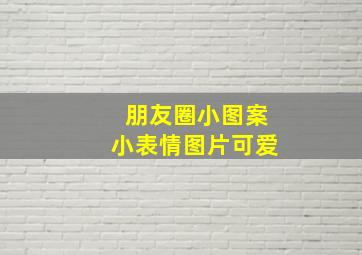 朋友圈小图案
小表情图片可爱